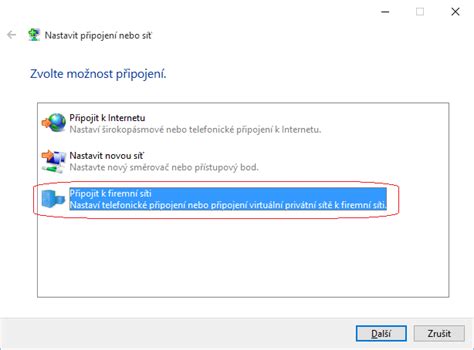 Nastavit připojení nebo síť

Zvolte možnost připojení.

Připojit k Internetu
Nastaví širokopásmové nebo telefonické připojení k Internetu.

Nastavit novou síť
Nastavte nový směrovač nebo přístupový bod.

Připojit k firemní síti
Nastaví telefonické připojení nebo připojení virtuální privátní sítě k firemní síti.

Další Zrušit